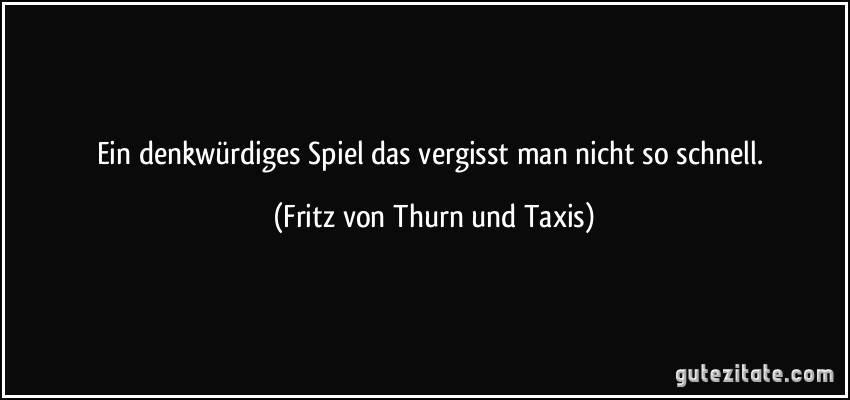 Ein denkwürdiges Spiel das vergisst man nicht so schnell.

(Fritz von Thurn und Taxis)

gutezitate.com